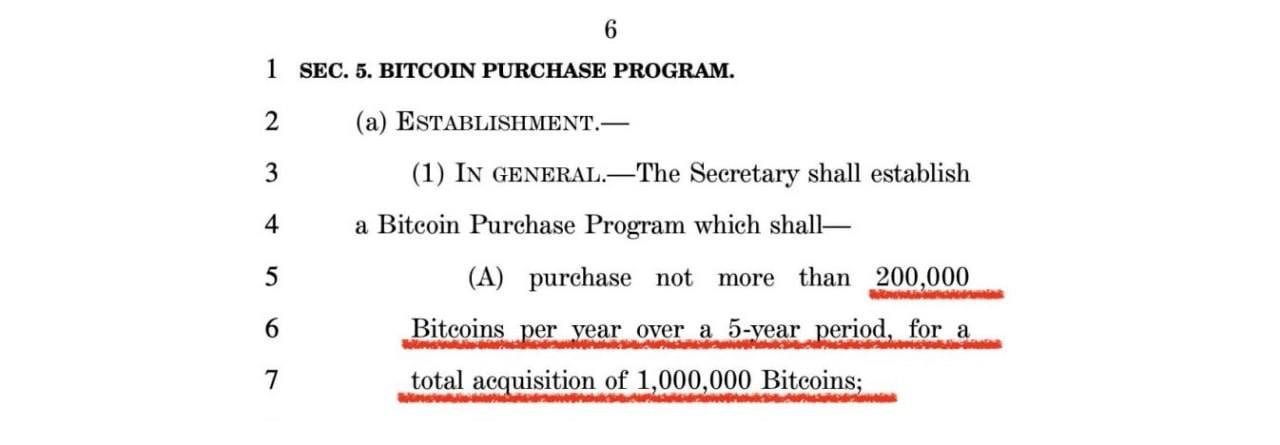 6

1 SEC. 5. BITCOIN PURCHASE PROGRAM.

2 (a) ESTABLISHMENT.—

3 (1) IN GENERAL.—The Secretary shall establish

4 a Bitcoin Purchase Program which shall—

5 (A) purchase not more than 200,000

6 Bitcoins per year over a 5-year period, for a

7 total acquisition of 1,000,000 Bitcoins;